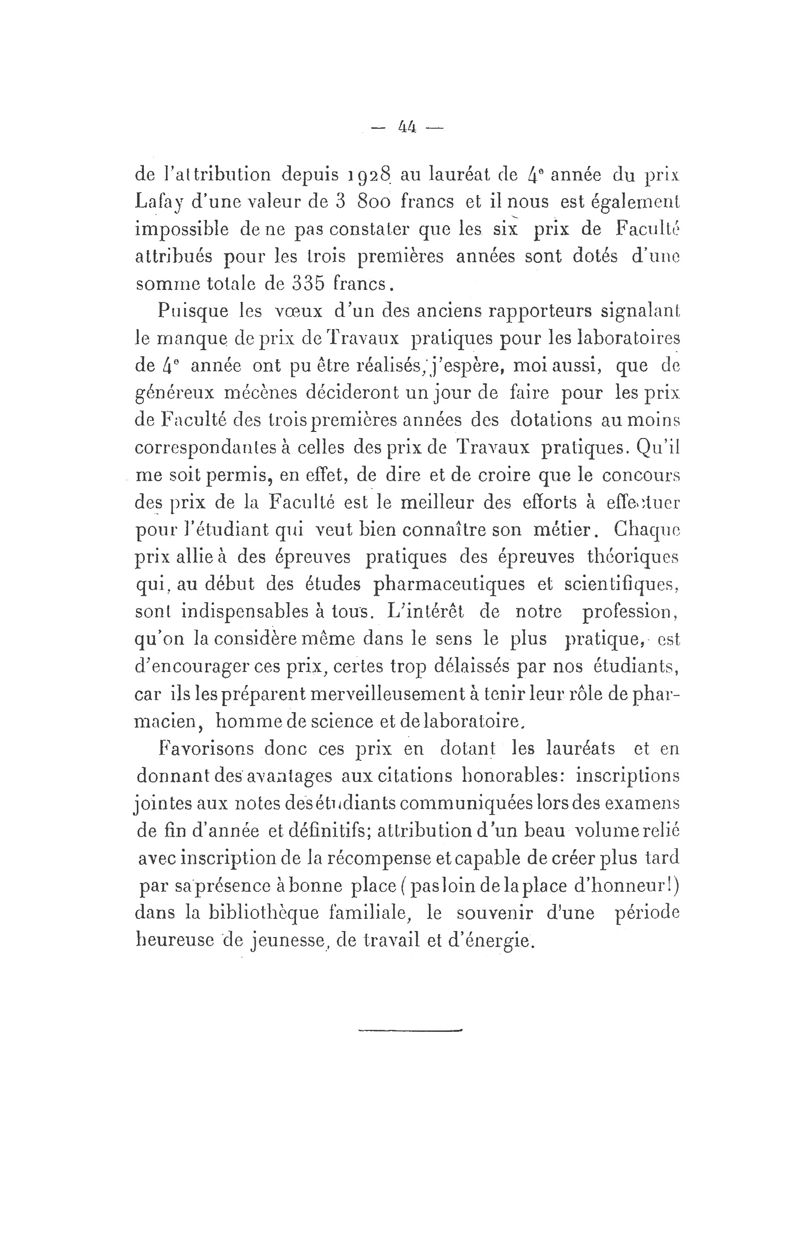 — 44 —

de l'attribution depuis 1928 au lauréat de 4e année du prix Lafay d'une valeur de 3 800 francs et il nous est également impossible de ne pas constater que les six prix de Faculté attribués pour les trois premières années sont dotés d'une somme totale de 335 francs.

Puisque les vœux d'un des anciens rapporteurs signalant le manque de prix de Travaux pratiques pour les laboratoires de 4e année ont pu être réalisés, j'espère, moi aussi, que de généreux mécènes décideront un jour de faire pour les prix de Faculté des trois premières années des dotations au moins correspondantes à celles des prix de Travaux pratiques. Qu'il me soit permis, en effet, de dire et de croire que le concours des prix de la Faculté est le meilleur des efforts à effectuer pour l'étudiant qui veut bien connaître son métier. Chaque prix allie à des épreuves pratiques des épreuves théoriques qui, au début des études pharmaceutiques et scientifiques, sont indispensables à tous. L'intérêt de notre profession, qu'on la considère même dans le sens le plus pratique, est d'encourager ces prix, certes trop délaissés par nos étudiants, car ils les préparent merveilleusement à tenir leur rôle de pharmacien, homme de science et de laboratoire.

Favorisons donc ces prix en dotant les lauréats et en donnant des avantages aux citations honorables: inscriptions jointes aux notes des étudiants communiquées lors des examens de fin d'année et définitifs; attribution d'un beau volume relié avec inscription de la récompense et capable de créer plus tard par sa présence à bonne place (pas loin de la place d'honneur!) dans la bibliothèque familiale, le souvenir d'une période heureuse de jeunesse, de travail et d'énergie.